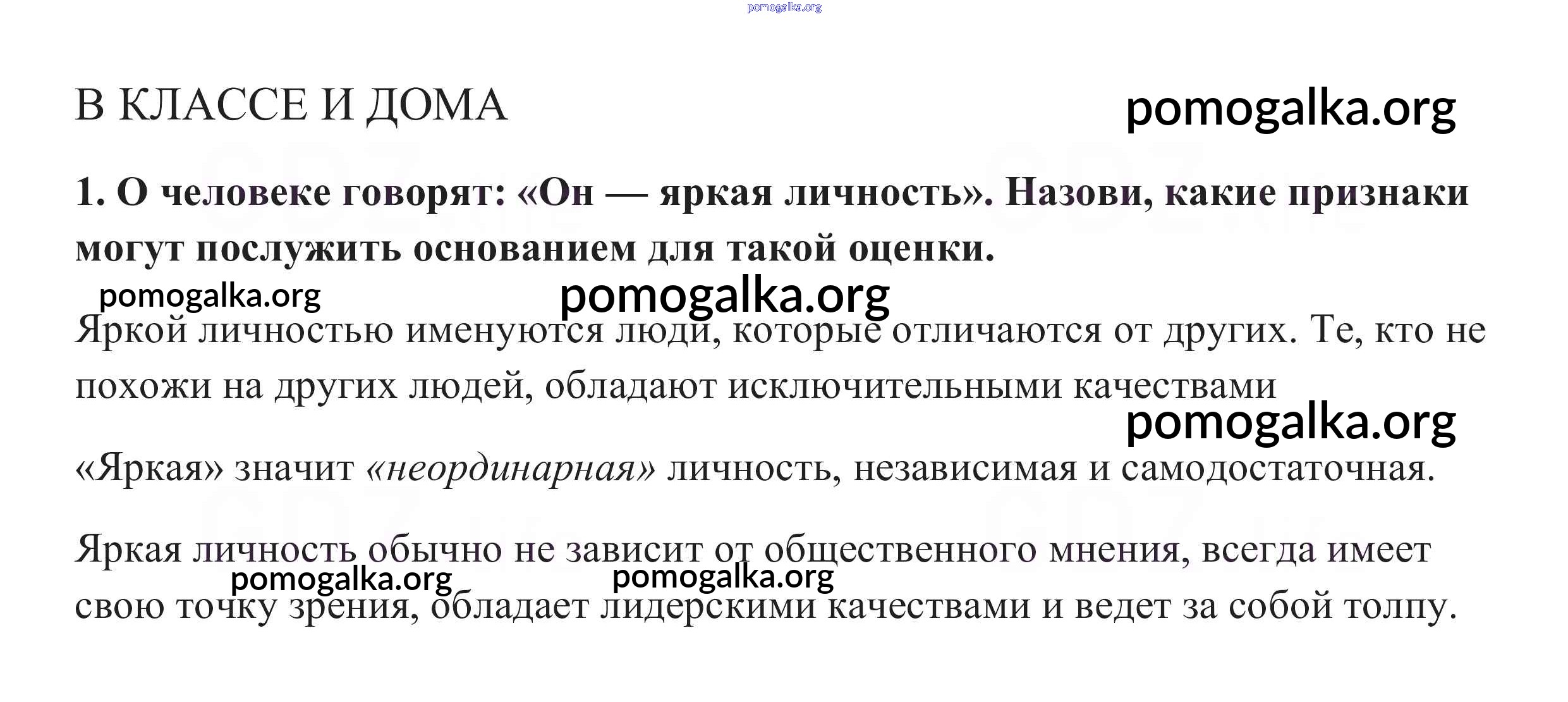 pomogalka.org

В КЛАССЕ И ДОМА

pomogalka.org

1. О человеке говорят: «Он — яркая личность». Назови, какие признаки могут послужить основанием для такой оценки.

pomogalka.org

pomogalka.org

Яркой личностью именуются люди, которые отличаются от других. Те, кто не похожи на других людей, обладают исключительными качествами

pomogalka.org

«Яркая» значит «неординарная» личность, независимая и самодостаточная.

Яркая личность обычно не зависит от общественного мнения, всегда имеет свою точку зрения, обладает лидерскими качествами и ведет за собой толпу.

pomogalka.org

pomogalka.org